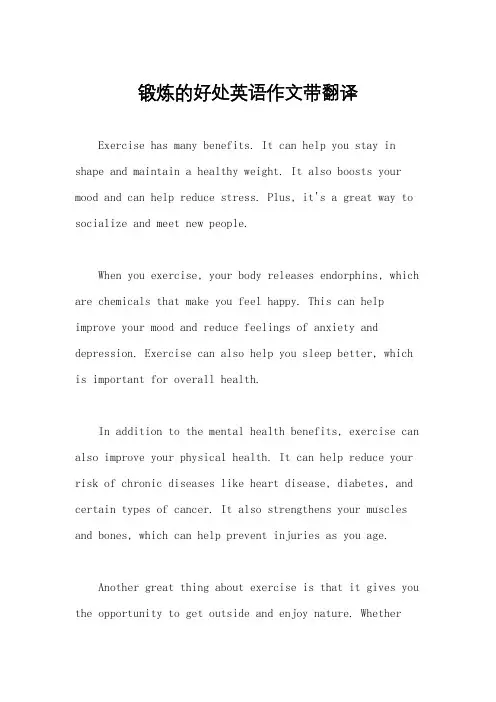 锻炼的好处英语作文带翻译

Exercise has many benefits. It can help you stay in shape and maintain a healthy weight. It also boosts your mood and can help reduce stress. Plus, it's a great way to socialize and meet new people.

When you exercise, your body releases endorphins, which are chemicals that make you feel happy. This can help improve your mood and reduce feelings of anxiety and depression. Exercise can also help you sleep better, which is important for overall health.

In addition to the mental health benefits, exercise can also improve your physical health. It can help reduce your risk of chronic diseases like heart disease, diabetes, and certain types of cancer. It also strengthens your muscles and bones, which can help prevent injuries as you age.

Another great thing about exercise is that it gives you the opportunity to get outside and enjoy nature. Whether